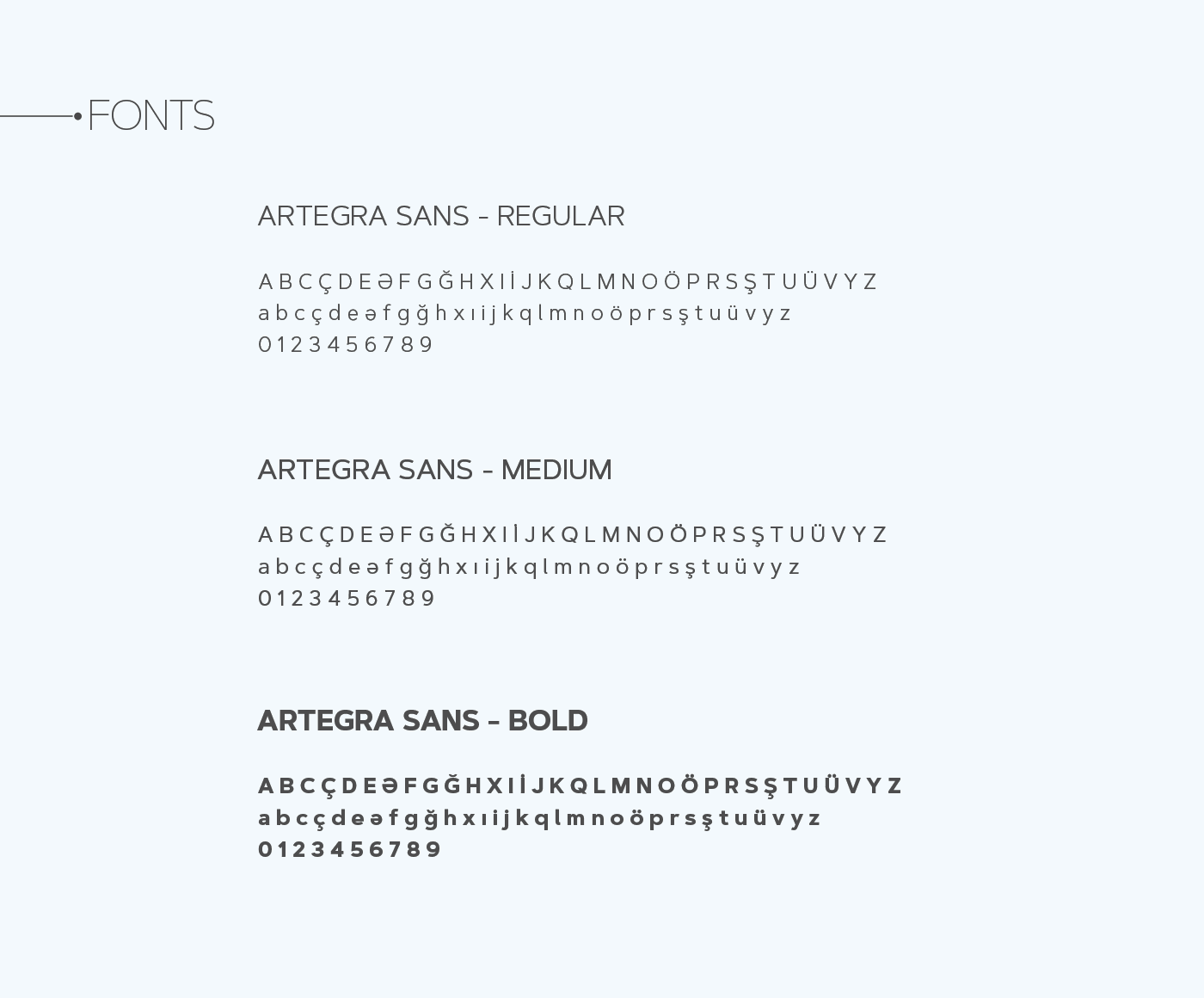 FONTS

ARTEGRA SANS - REGULAR

A B C Ç D E Ə F G Ğ H X I İ J K Q L M N O Ö P R S Ş T U Ü V Y Z
a b c ç d e ə f g ğ h x ı i j k q l m n o ö p r s ş t u ü v y z
0 1 2 3 4 5 6 7 8 9

ARTEGRA SANS - MEDIUM

A B C Ç D E Ə F G Ğ H X I İ J K Q L M N O Ö P R S Ş T U Ü V Y Z
a b c ç d e ə f g ğ h x ı i j k q l m n o ö p r s ş t u ü v y z
0 1 2 3 4 5 6 7 8 9

ARTEGRA SANS - BOLD

A B C Ç D E Ə F G Ğ H X I İ J K Q L M N O Ö P R S Ş T U Ü V Y Z
a b c ç d e ə f g ğ h x ı i j k q l m n o ö p r s ş t u ü v y z
0 1 2 3 4 5 6 7 8 9